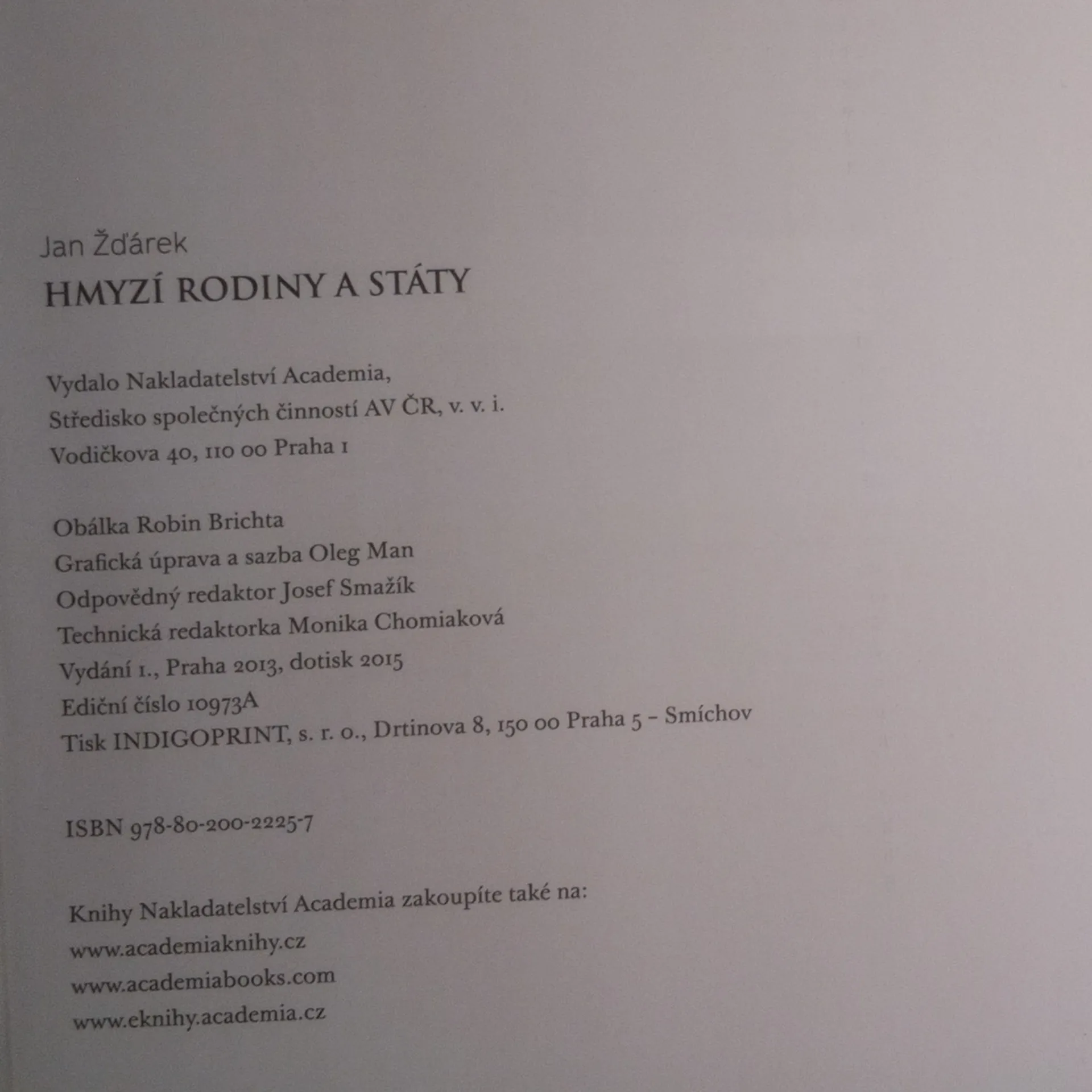 Jan Žďárek
HMYZÍ RODINY A STÁTY

Vydalo Nakladatelství Academia,
Středisko společných činností AV ČR, v. v. i.
Vodičkova 40, 110 00 Praha 1

Obálka Robin Brichta
Grafická úprava a sazba Oleg Man
Odpovědný redaktor Josef Smažík
Technická redaktorka Monika Chomiaková
Vydání 1., Praha 2013, dotisk 2015
Ediční číslo 10973A
Tisk INDIGOPRINT, s. r. o., Drtinova 8, 150 00 Praha 5 – Smíchov

ISBN 978-80-200-2225-7

Knihy Nakladatelství Academia zakoupíte také na:
www.academiaknihy.cz
www.academiabooks.com
www.eknihy.academia.cz